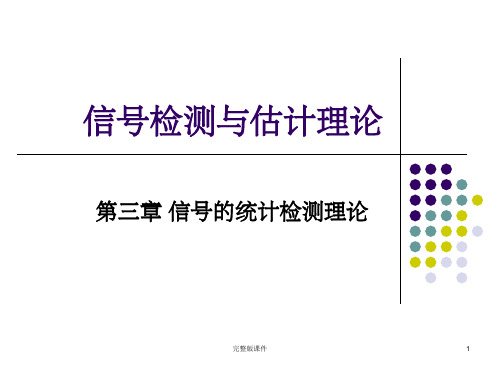 信号检测与估计理论

第三章 信号的统计检测理论

完整版课件

1